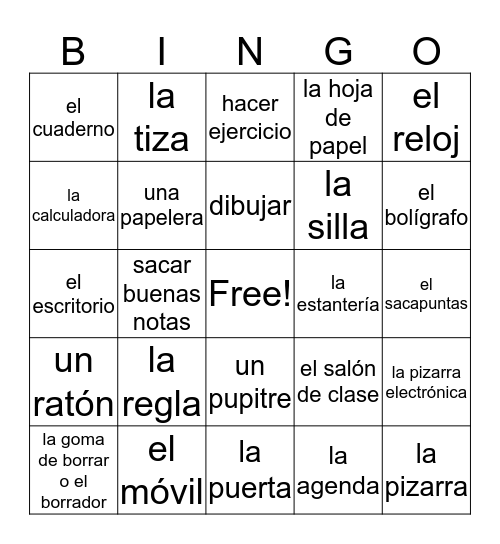 | B | I | N | G | O |
|---|---|---|---|---|
| el cuaderno | la tiza | hacer ejercicio | la hoja de papel | el reloj |
| la calculadora | una papelera | dibujar | la silla | el bolígrafo |
| el escritorio | sacar buenas notas | Free! | la estantería | el sacapuntas |
| un ratón | la regla | un pupitre | el salón de clase | la pizarra electrónica |
| la goma de borrar o el borrador | el móvil | la puerta | la agenda | la pizarra |